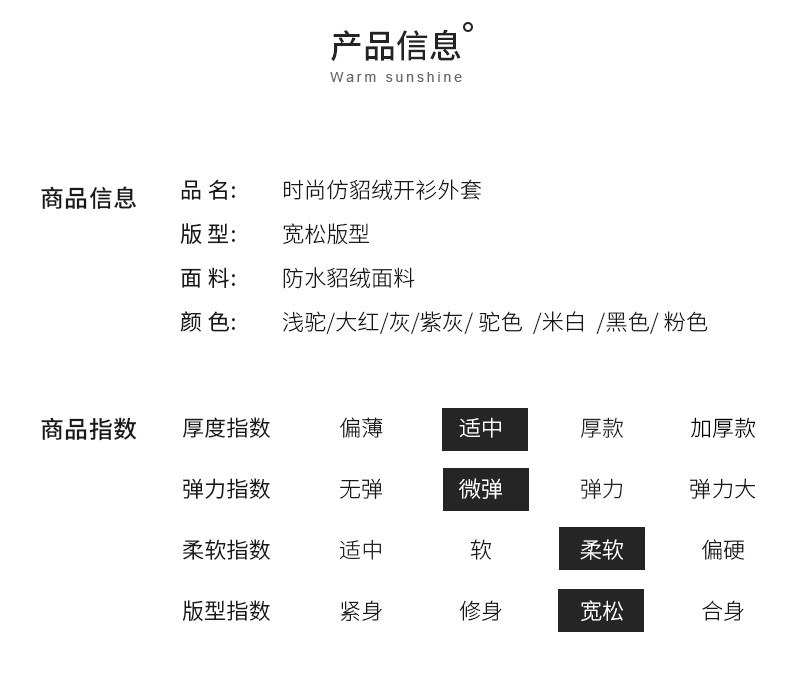 产品信息°
Warm sunshine

商品信息

品 名: 时尚仿貂绒开衫外套
版 型: 宽松版型
面 料: 防水貂绒面料
颜 色: 浅驼/大红/灰/紫灰/ 驼色 /米白 /黑色/ 粉色

商品指数

| 厚度指数 | 偏薄 | 适中 | 厚款 | 加厚款 |
|---|---|---|---|---|
| 弹力指数 | 无弹 | 微弹 | 弹力 | 弹力大 |
| 柔软指数 | 适中 | 软 | 柔软 | 偏硬 |
| 版型指数 | 紧身 | 修身 | 宽松 | 合身 |